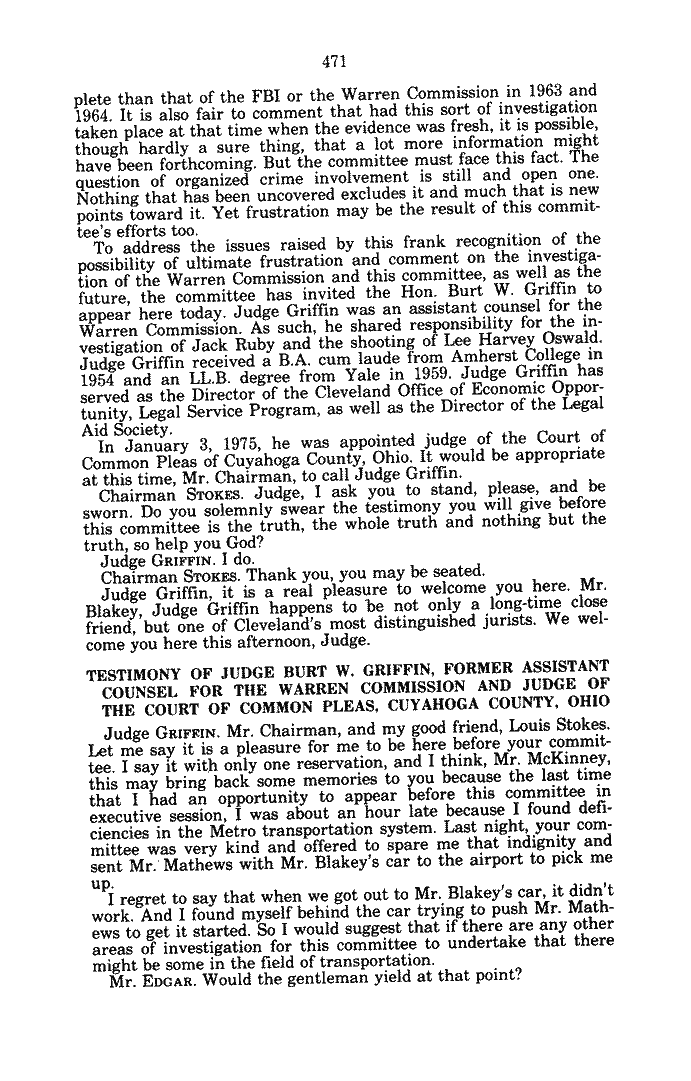 471

plete than that of the FBI or the Warren Commission in 1963 and 1964. It is also fair to comment that had this sort of investigation taken place at that time when the evidence was fresh, it is possible, though hardly a sure thing, that a lot more information might have been forthcoming. But the committee must face this fact. The question of organized crime involvement is still and open one. Nothing that has been uncovered excludes it and much that is new points toward it. Yet frustration may be the result of this committee's efforts too.

To address the issues raised by this frank recognition of the possibility of ultimate frustration and comment on the investigation of the Warren Commission and this committee, as well as the future, the committee has invited the Hon. Burt W. Griffin to appear here today. Judge Griffin was an assistant counsel for the Warren Commission. As such, he shared responsibility for the investigation of Jack Ruby and the shooting of Lee Harvey Oswald. Judge Griffin received a B.A. cum laude from Amherst College in 1954 and an LL.B. degree from Yale in 1959. Judge Griffin has served as the Director of the Cleveland Office of Economic Opportunity, Legal Service Program, as well as the Director of the Legal Aid Society.

In January 3, 1975, he was appointed judge of the Court of Common Pleas of Cuyahoga County, Ohio. It would be appropriate at this time, Mr. Chairman, to call Judge Griffin.

Chairman STOKES. Judge, I ask you to stand, please, and be sworn. Do you solemnly swear the testimony you will give before this committee is the truth, the whole truth and nothing but the truth, so help you God?

Judge GRIFFIN. I do.

Chairman STOKES. Thank you, you may be seated.

Judge Griffin, it is a real pleasure to welcome you here. Mr. Blakey, Judge Griffin happens to be not only a long-time close friend, but one of Cleveland's most distinguished jurists. We welcome you here this afternoon, Judge.

TESTIMONY OF JUDGE BURT W. GRIFFIN, FORMER ASSISTANT COUNSEL FOR THE WARREN COMMISSION AND JUDGE OF THE COURT OF COMMON PLEAS, CUYAHOGA COUNTY, OHIO

Judge GRIFFIN. Mr. Chairman, and my good friend, Louis Stokes. Let me say it is a pleasure for me to be here before your committee. I say it with only one reservation, and I think, Mr. McKinney, this may bring back some memories to you because the last time that I had an opportunity to appear before this committee in executive session, I was about an hour late because I found deficiencies in the Metro transportation system. Last night, your committee was very kind and offered to spare me that indignity and sent Mr. Mathews with Mr. Blakey's car to the airport to pick me up.

I regret to say that when we got out to Mr. Blakey's car, it didn't work. And I found myself behind the car trying to push Mr. Mathews to get it started. So I would suggest that if there are any other areas of investigation for this committee to undertake that there might be some in the field of transportation.

Mr. EDGAR. Would the gentleman yield at that point?